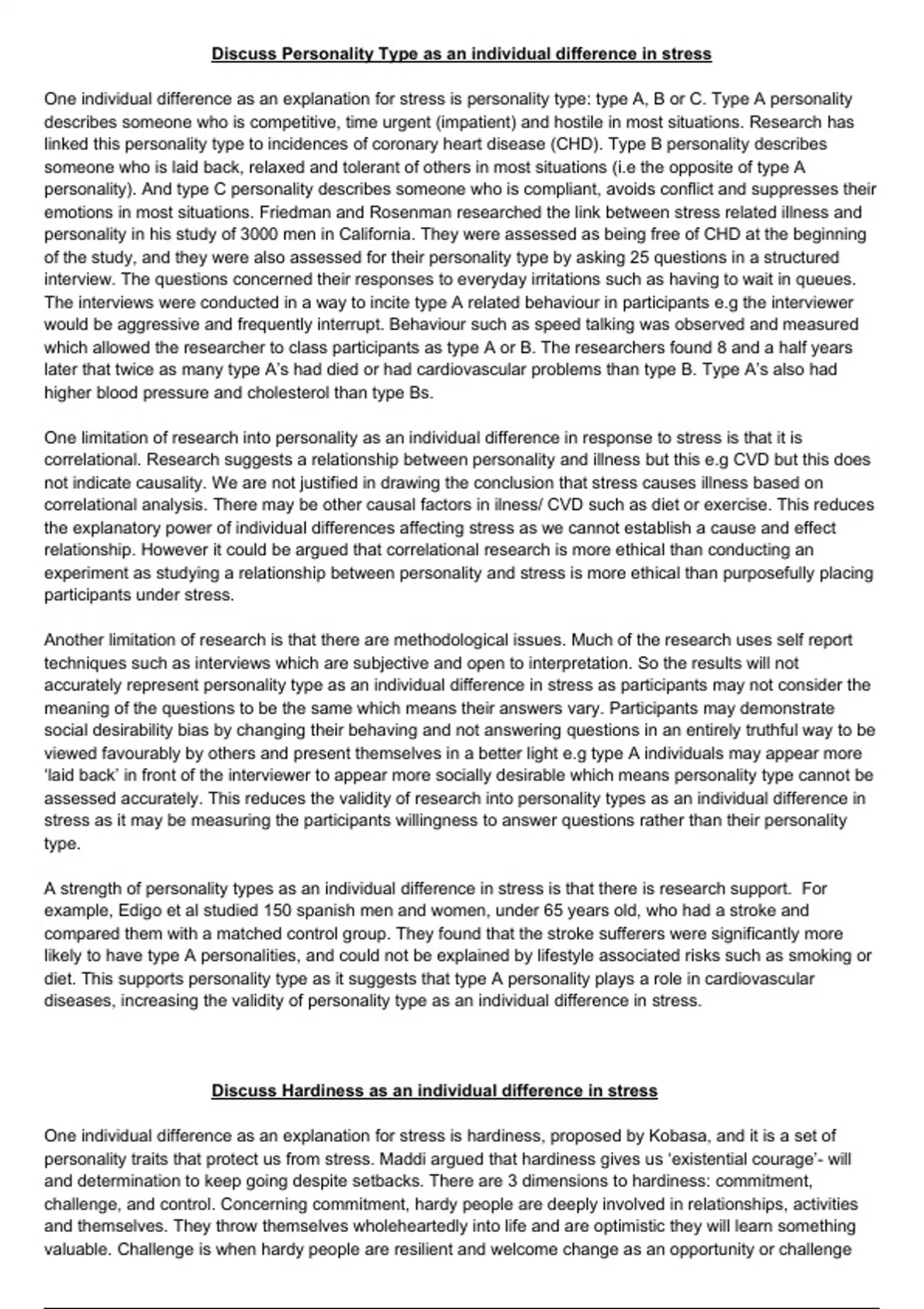 Discuss Personality Type as an individual difference in stress

One individual difference as an explanation for stress is personality type: type A, B or C. Type A personality describes someone who is competitive, time urgent (impatient) and hostile in most situations. Research has linked this personality type to incidences of coronary heart disease (CHD). Type B personality describes someone who is laid back, relaxed and tolerant of others in most situations (i.e the opposite of type A personality). And type C personality describes someone who is compliant, avoids conflict and suppresses their emotions in most situations. Friedman and Rosenman researched the link between stress related illness and personality in his study of 3000 men in California. They were assessed as being free of CHD at the beginning of the study, and they were also assessed for their personality type by asking 25 questions in a structured interview. The questions concerned their responses to everyday irritations such as having to wait in queues. The interviews were conducted in a way to incite type A related behaviour in participants e.g the interviewer would be aggressive and frequently interrupt. Behaviour such as speed talking was observed and measured which allowed the researcher to class participants as type A or B. The researchers found 8 and a half years later that twice as many type A's had died or had cardiovascular problems than type B. Type A's also had higher blood pressure and cholesterol than type Bs.

One limitation of research into personality as an individual difference in response to stress is that it is correlational. Research suggests a relationship between personality and illness but this e.g CVD but this does not indicate causality. We are not justified in drawing the conclusion that stress causes illness based on correlational analysis. There may be other causal factors in ilness/ CVD such as diet or exercise. This reduces the explanatory power of individual differences affecting stress as we cannot establish a cause and effect relationship. However it could be argued that correlational research is more ethical than conducting an experiment as studying a relationship between personality and stress is more ethical than purposefully placing participants under stress.

Another limitation of research is that there are methodological issues. Much of the research uses self report techniques such as interviews which are subjective and open to interpretation. So the results will not accurately represent personality type as an individual difference in stress as participants may not consider the meaning of the questions to be the same which means their answers vary. Participants may demonstrate social desirability bias by changing their behaving and not answering questions in an entirely truthful way to be viewed favourably by others and present themselves in a better light e.g type A individuals may appear more 'laid back' in front of the interviewer to appear more socially desirable which means personality type cannot be assessed accurately. This reduces the validity of research into personality types as an individual difference in stress as it may be measuring the participants willingness to answer questions rather than their personality type.

A strength of personality types as an individual difference in stress is that there is research support. For example, Edigo et al studied 150 spanish men and women, under 65 years old, who had a stroke and compared them with a matched control group. They found that the stroke sufferers were significantly more likely to have type A personalities, and could not be explained by lifestyle associated risks such as smoking or diet. This supports personality type as it suggests that type A personality plays a role in cardiovascular diseases, increasing the validity of personality type as an individual difference in stress.

Discuss Hardiness as an individual difference in stress

One individual difference as an explanation for stress is hardiness, proposed by Kobasa, and it is a set of personality traits that protect us from stress. Maddi argued that hardiness gives us 'existential courage'- will and determination to keep going despite setbacks. There are 3 dimensions to hardiness: commitment, challenge, and control. Concerning commitment, hardy people are deeply involved in relationships, activities and themselves. They throw themselves wholeheartedly into life and are optimistic they will learn something valuable. Challenge is when hardy people are resilient and welcome change as an opportunity or challenge